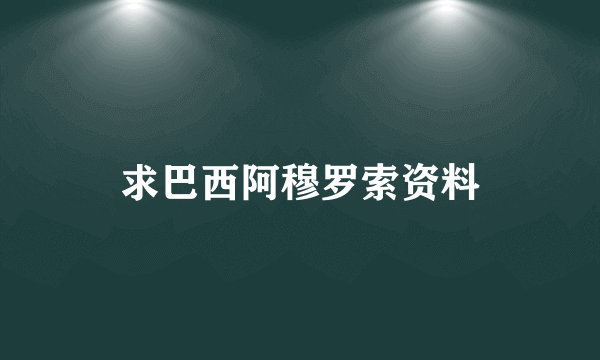 求巴西阿穆罗索资料